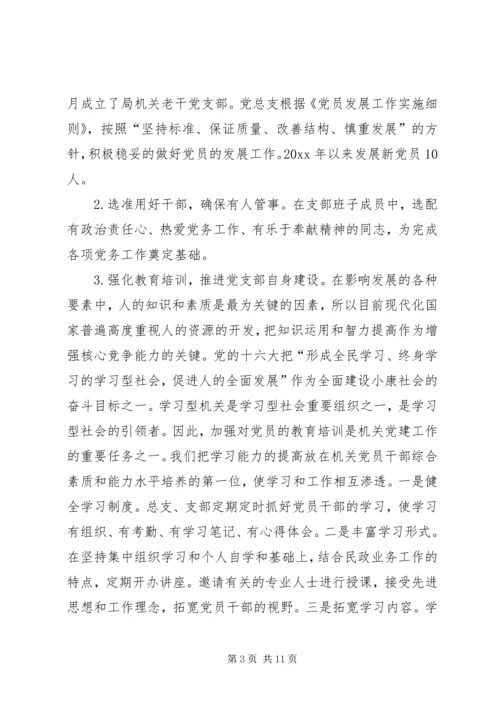 月成立了局机关老干党支部。党总支根据《党员发展工作实施细则》，按照“坚持标准、保证质量、改善结构、慎重发展”的方针，积极稳妥的做好党员的发展工作。20xx 年以来发展新党员 10 人。

2.选准用好干部，确保有人管事。在支部班子成员中，选配有政治责任心、热爱党务工作、有乐于奉献精神的同志，为完成各项党务工作奠定基础。

3.强化教育培训，推进党支部自身建设。在影响发展的各种要素中，人的知识和素质是最为关键的因素，所以目前现代化国家普遍高度重视人的资源的开发，把知识运用和智力提高作为增强核心竞争能力的关键。党的十六大把“形成全民学习、终身学习的学习型社会，促进人的全面发展”作为全面建设小康社会的奋斗目标之一。学习型机关是学习型社会重要组织之一，是学习型社会的引领者。因此，加强对党员的教育培训是机关党建工作的重要任务之一。我们把学习能力的提高放在机关党员干部综合素质和能力水平培养的第一位，使学习和工作相互渗透。一是健全学习制度。总支、支部定期定时抓好党员干部的学习，使学习有组织、有考勤、有学习笔记、有心得体会。二是丰富学习形式。在坚持集中组织学习和个人自学和基础上，结合民政业务工作的特点，定期开办讲座。邀请有关的专业人士进行授课，接受先进思想和工作理念，拓宽党员干部的视野。三是拓宽学习内容。学

第 3 页 共 11 页